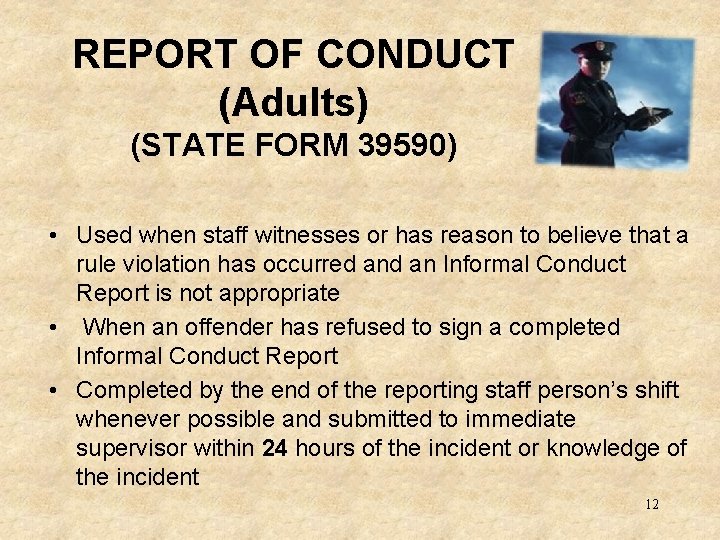 REPORT OF CONDUCT
(Adults)
(STATE FORM 39590)

• Used when staff witnesses or has reason to believe that a rule violation has occurred and an Informal Conduct Report is not appropriate
• When an offender has refused to sign a completed Informal Conduct Report
• Completed by the end of the reporting staff person's shift whenever possible and submitted to immediate supervisor within 24 hours of the incident or knowledge of the incident

12